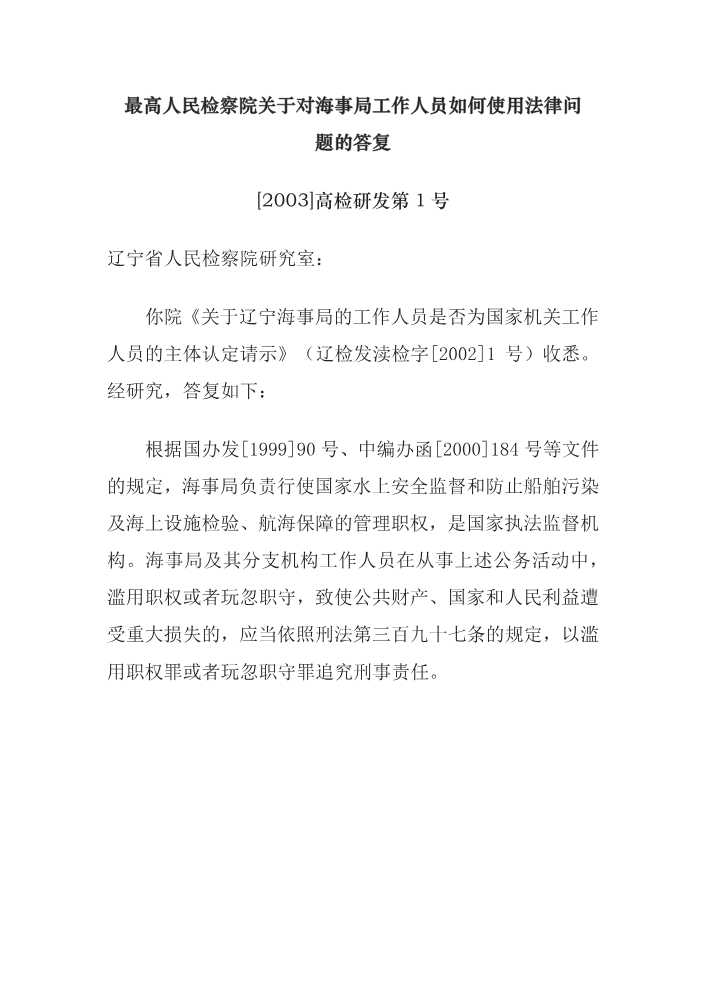 最高人民检察院关于对海事局工作人员如何使用法律问题的答复

[2003]高检研发第 1 号

辽宁省人民检察院研究室：

你院《关于辽宁海事局的工作人员是否为国家机关工作人员的主体认定请示》（辽检发渎检字[2002]1 号）收悉。经研究，答复如下：

根据国办发[1999]90 号、中编办函[2000]184 号等文件的规定，海事局负责行使国家水上安全监督和防止船舶污染及海上设施检验、航海保障的管理职权，是国家执法监督机构。海事局及其分支机构工作人员在从事上述公务活动中，滥用职权或者玩忽职守，致使公共财产、国家和人民利益遭受重大损失的，应当依照刑法第三百九十七条的规定，以滥用职权罪或者玩忽职守罪追究刑事责任。